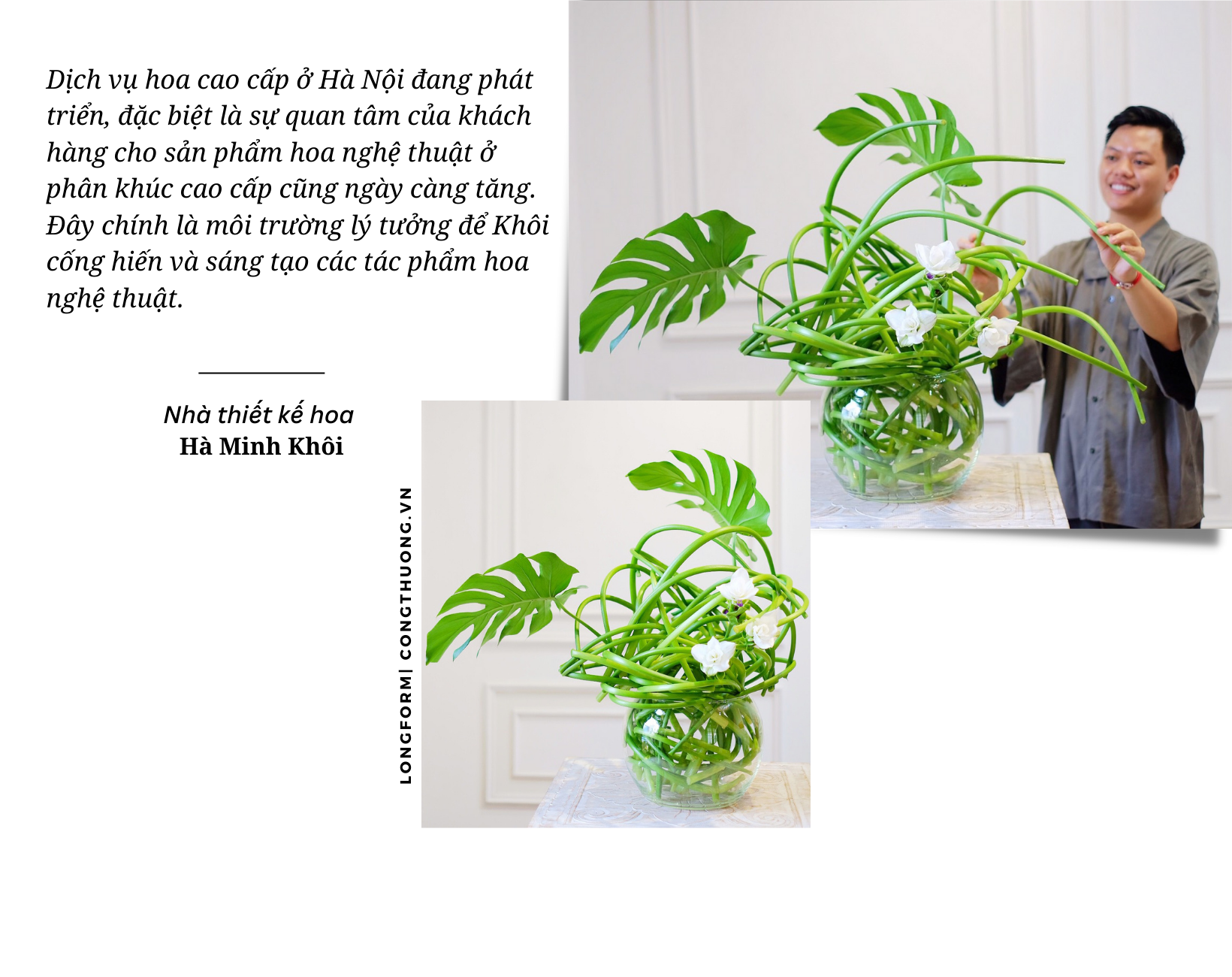 Dịch vụ hoa cao cấp ở Hà Nội đang phát triển, đặc biệt là sự quan tâm của khách hàng cho sản phẩm hoa nghệ thuật ở phân khúc cao cấp cũng ngày càng tăng. Đây chính là môi trường lý tưởng để Khôi cống hiến và sáng tạo các tác phẩm hoa nghệ thuật.

Nhà thiết kế hoa
Hà Minh Khôi

LONGFORM| CONGTHUONG.VN